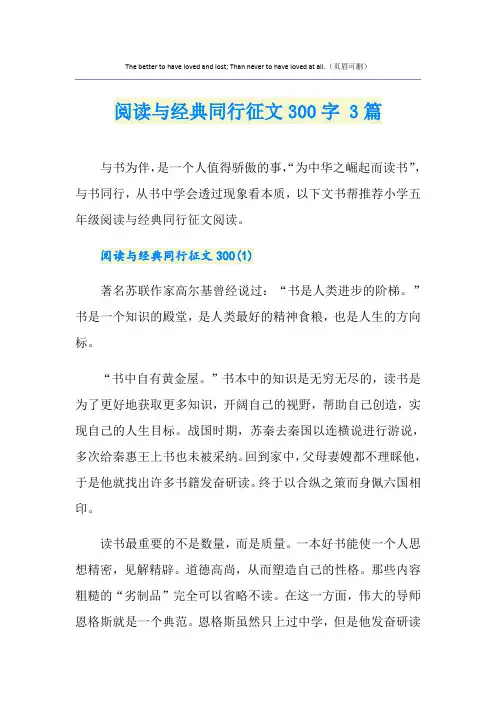 The better to have loved and lost; Than never to have loved at all.（页眉可删）

阅读与经典同行征文300字 3篇

与书为伴，是一个人值得骄傲的事，“为中华之崛起而读书”，与书同行，从书中学会透过现象看本质，以下文书帮推荐小学五年级阅读与经典同行征文阅读。

阅读与经典同行征文300(1)

著名苏联作家高尔基曾经说过：“书是人类进步的阶梯。”书是一个知识的殿堂，是人类最好的精神食粮，也是人生的方向标。

“书中自有黄金屋。”书本中的知识是无穷无尽的，读书是为了更好地获取更多知识，开阔自己的视野，帮助自己创造，实现自己的人生目标。战国时期，苏秦去秦国以连横说进行游说，多次给秦惠王上书也未被采纳。回到家中，父母妻嫂都不理睬他，于是他就找出许多书籍发奋研读。终于以合纵之策而身佩六国相印。

读书最重要的不是数量，而是质量。一本好书能使一个人思想精密，见解精辟。道德高尚，从而塑造自己的性格。那些内容粗糙的“劣制品”完全可以省略不读。在这一方面，伟大的导师恩格斯就是一个典范。恩格斯虽然只上过中学，但是他发奋研读